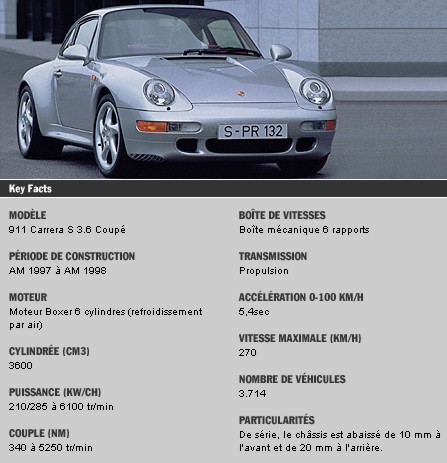 S-PR 132

Key Facts

MODÈLE
911 Carrera S 3.6 Coupé

PÉRIODE DE CONSTRUCTION
AM 1997 à AM 1998

MOTEUR
Moteur Boxer 6 cylindres (refroidissement par air)

CYLINDRÉE (CM3)
3600

PUISSANCE (KW/CH)
210/285 à 6100 tr/min

COUPLE (NM)
340 à 5250 tr/min

BOÎTE DE VITESSES
Boîte mécanique 6 rapports

TRANSMISSION
Propulsion

ACCÉLÉRATION 0-100 KM/H
5,4sec

VITESSE MAXIMALE (KM/H)
270

NOMBRE DE VÉHICULES
3.714

PARTICULARITÉS
De série, le châssis est abaissé de 10 mm à l'avant et de 20 mm à l'arrière.